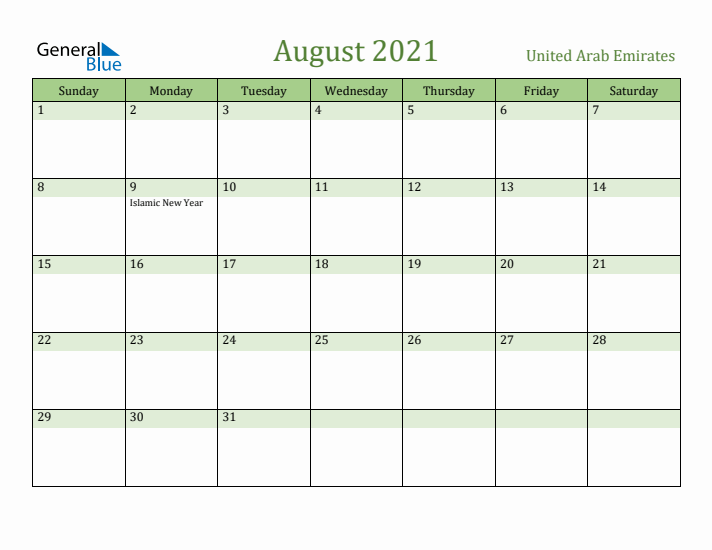 General Blue

August 2021

United Arab Emirates

| Sunday | Monday | Tuesday | Wednesday | Thursday | Friday | Saturday |
|---|---|---|---|---|---|---|
| 1 | 2 | 3 | 4 | 5 | 6 | 7 |
| 8 | 9 Islamic New Year | 10 | 11 | 12 | 13 | 14 |
| 15 | 16 | 17 | 18 | 19 | 20 | 21 |
| 22 | 23 | 24 | 25 | 26 | 27 | 28 |
| 29 | 30 | 31 | | | | |